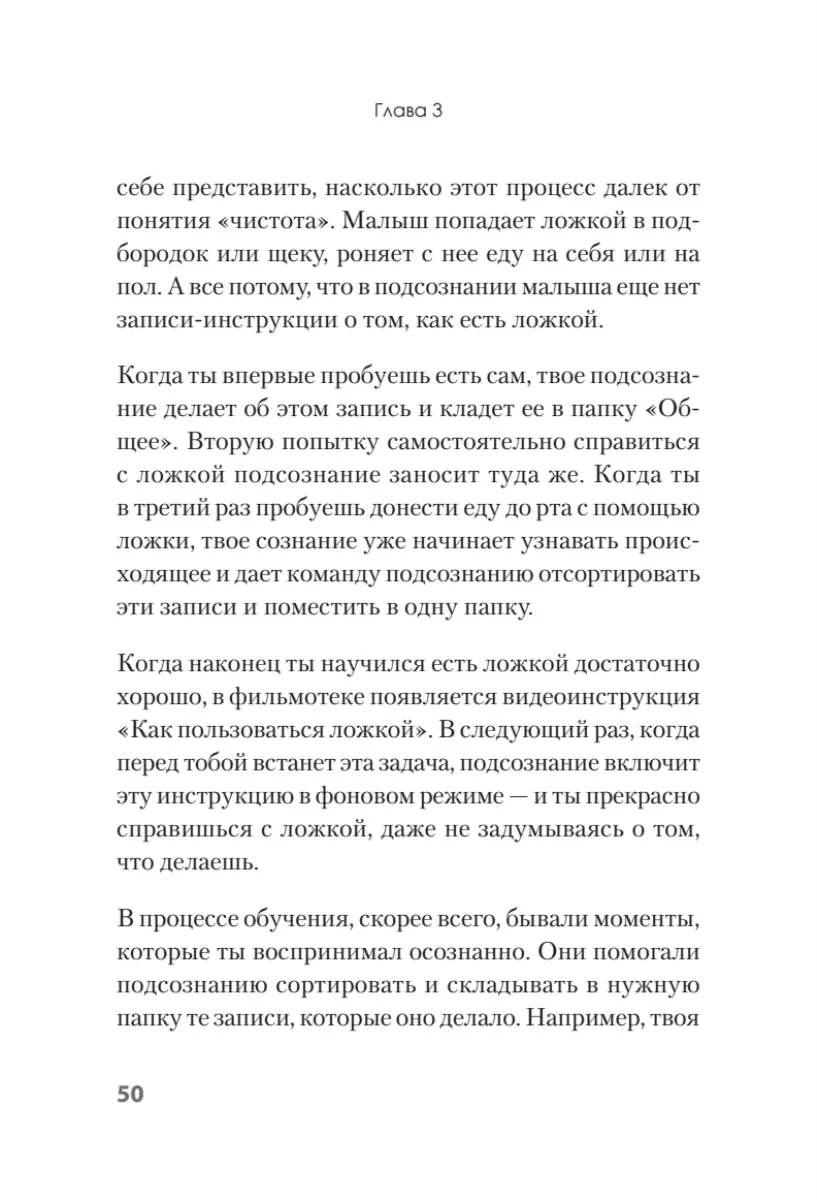 Глава 3

себе представить, насколько этот процесс далек от понятия «чистота». Малыш попадает ложкой в подбородок или щеку, роняет с нее еду на себя или на пол. А все потому, что в подсознании малыша еще нет записи-инструкции о том, как есть ложкой.

Когда ты впервые пробуешь есть сам, твое подсознание делает об этом запись и кладет ее в папку «Общее». Вторую попытку самостоятельно справиться с ложкой подсознание заносит туда же. Когда ты в третий раз пробуешь донести еду до рта с помощью ложки, твое сознание уже начинает узнавать происходящее и дает команду подсознанию отсортировать эти записи и поместить в одну папку.

Когда наконец ты научился есть ложкой достаточно хорошо, в фильмотеке появляется видеоинструкция «Как пользоваться ложкой». В следующий раз, когда перед тобой встанет эта задача, подсознание включит эту инструкцию в фоновом режиме — и ты прекрасно справишься с ложкой, даже не задумываясь о том, что делаешь.

В процессе обучения, скорее всего, бывали моменты, которые ты воспринимал осознанно. Они помогали подсознанию сортировать и складывать в нужную папку те записи, которые оно делало. Например, твоя

50